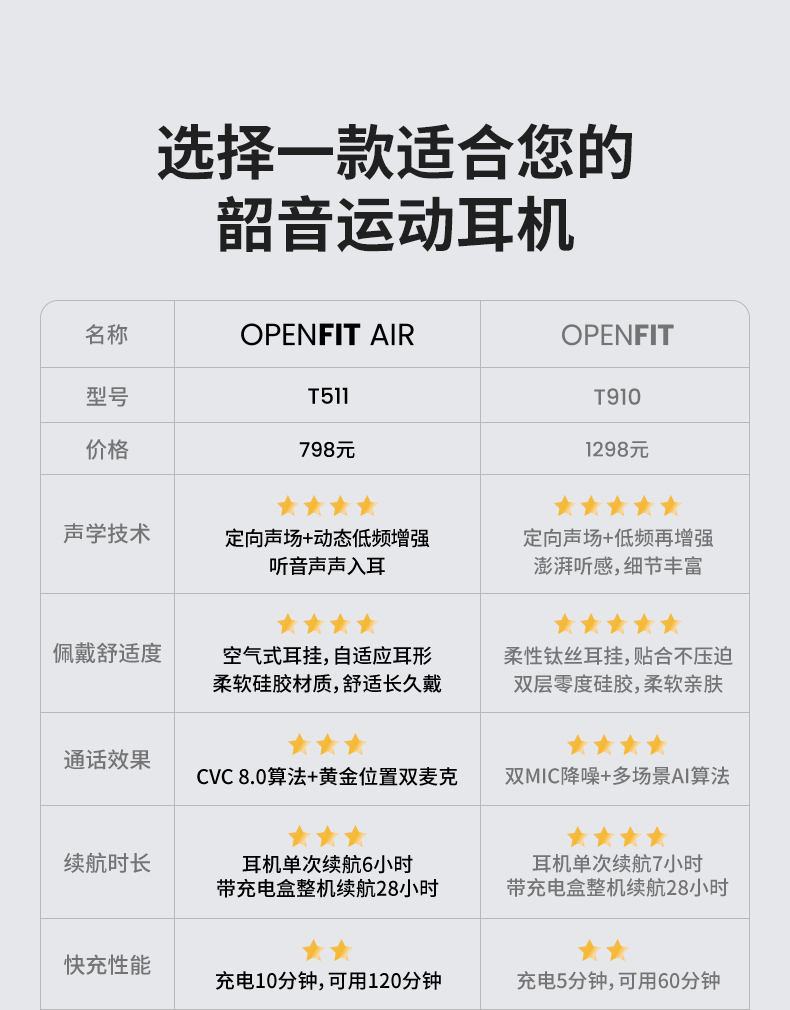 选择一款适合您的
韶音运动耳机

| 名称 | OPENFIT AIR | OPENFIT |
|---|---|---|
| 型号 | T511 | T910 |
| 价格 | 798元 | 1298元 |
| 声学技术 | 定向声场+动态低频增强 听音声声入耳 | 定向声场+低频再增强 澎湃听感，细节丰富 |
| 佩戴舒适度 | 空气式耳挂，自适应耳形 柔软硅胶材质，舒适长久戴 | 柔性钛丝耳挂，贴合不压迫 双层零度硅胶，柔软亲肤 |
| 通话效果 | CVC 8.0算法+黄金位置双麦克 | 双MIC降噪+多场景AI算法 |
| 续航时长 | 耳机单次续航6小时 带充电盒整机续航28小时 | 耳机单次续航7小时 带充电盒整机续航28小时 |
| 快充性能 | 充电10分钟，可用120分钟 | 充电5分钟，可用60分钟 |